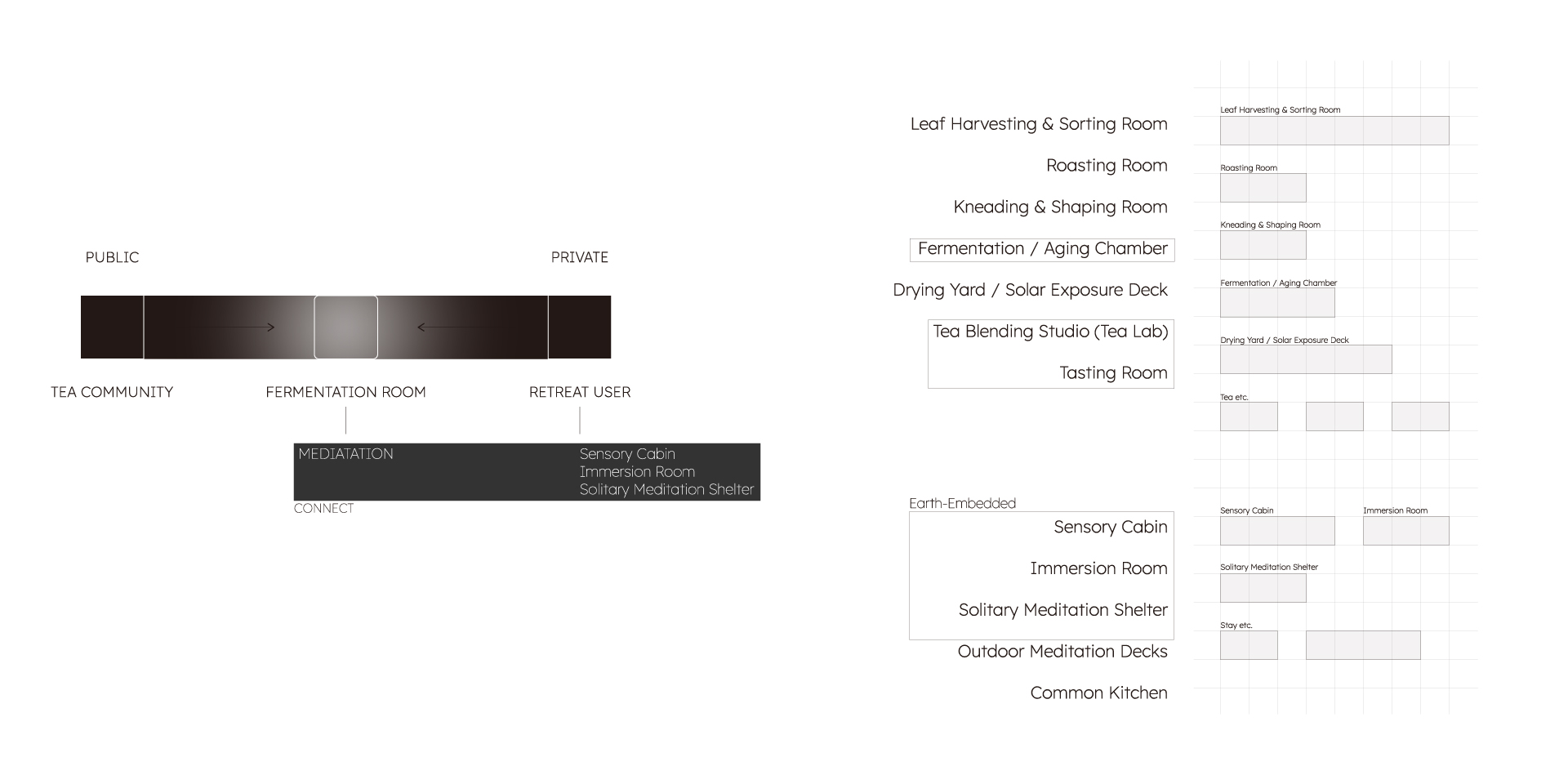 PUBLIC

PRIVATE

TEA COMMUNITY

FERMENTATION ROOM

RETREAT USER

MEDIATATION

Sensory Cabin
Immersion Room
Solitary Meditation Shelter

CONNECT

Leaf Harvesting & Sorting Room

Roasting Room

Kneading & Shaping Room

Fermentation / Aging Chamber

Drying Yard / Solar Exposure Deck

Tea Blending Studio (Tea Lab)

Tasting Room

Earth-Embedded

Sensory Cabin

Immersion Room

Solitary Meditation Shelter

Outdoor Meditation Decks

Common Kitchen

Leaf Harvesting & Sorting Room

Roasting Room

Kneading & Shaping Room

Fermentation / Aging Chamber

Drying Yard / Solar Exposure Deck

Tea etc.

Sensory Cabin

Immersion Room

Solitary Meditation Shelter

Stay etc.